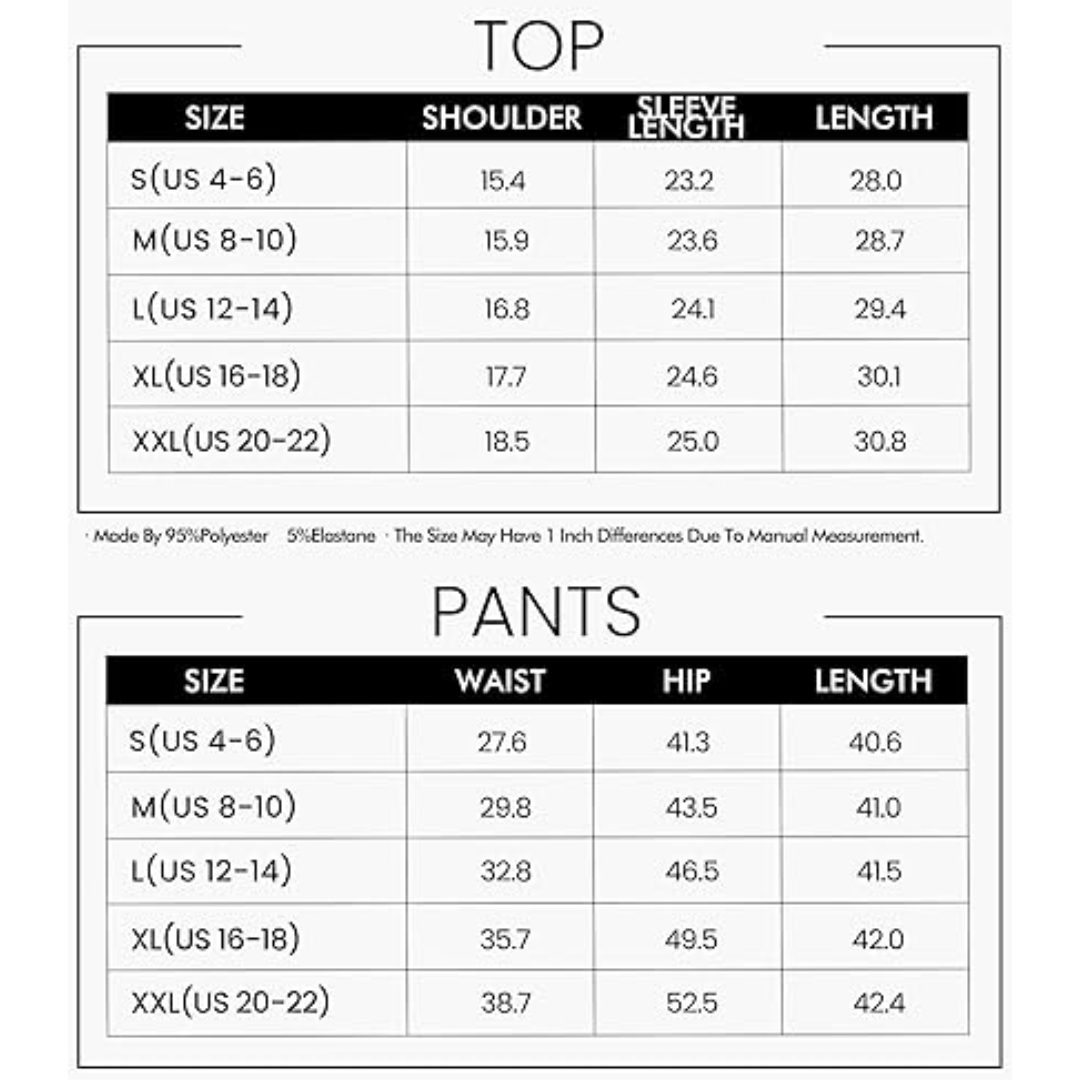 TOP

| SIZE | SHOULDER | SLEEVE LENGTH | LENGTH |
|---|---|---|---|
| S(US 4-6) | 15.4 | 23.2 | 28.0 |
| M(US 8-10) | 15.9 | 23.6 | 28.7 |
| L(US 12-14) | 16.8 | 24.1 | 29.4 |
| XL(US 16-18) | 17.7 | 24.6 | 30.1 |
| XXL(US 20-22) | 18.5 | 25.0 | 30.8 |

· Made By 95%Polyester 5%Elastane · The Size May Have 1 Inch Differences Due To Manual Measurement.

PANTS

| SIZE | WAIST | HIP | LENGTH |
|---|---|---|---|
| S(US 4-6) | 27.6 | 41.3 | 40.6 |
| M(US 8-10) | 29.8 | 43.5 | 41.0 |
| L(US 12-14) | 32.8 | 46.5 | 41.5 |
| XL(US 16-18) | 35.7 | 49.5 | 42.0 |
| XXL(US 20-22) | 38.7 | 52.5 | 42.4 |